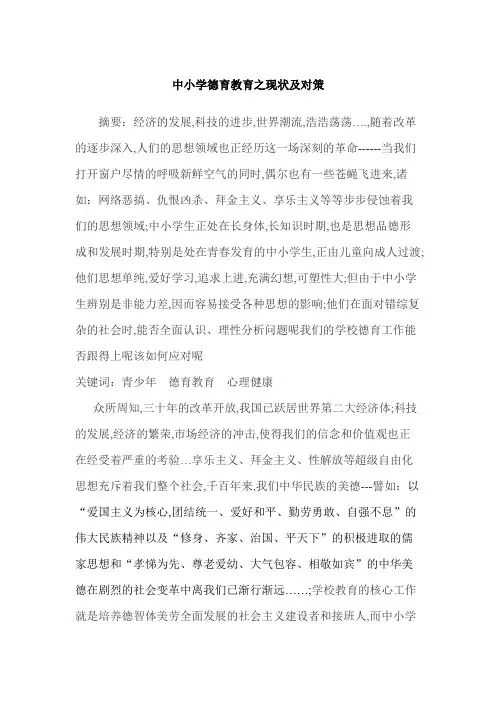 中小学德育教育之现状及对策

摘要：经济的发展,科技的进步,世界潮流,浩浩荡荡….,随着改革的逐步深入,人们的思想领域也正经历这一场深刻的革命------当我们打开窗户尽情的呼吸新鲜空气的同时,偶尔也有一些苍蝇飞进来,诸如：网络恶搞、仇恨凶杀、拜金主义、享乐主义等等步步侵蚀着我们的思想领域;中小学生正处在长身体,长知识时期,也是思想品德形成和发展时期,特别是处在青春发育的中小学生,正由儿童向成人过渡;他们思想单纯,爱好学习,追求上进,充满幻想,可塑性大;但由于中小学生辨别是非能力差,因而容易接受各种思想的影响;他们在面对错综复杂的社会时,能否全面认识、理性分析问题呢我们的学校德育工作能否跟得上呢该如何应对呢

关键词：青少年　德育教育　心理健康

众所周知,三十年的改革开放,我国已跃居世界第二大经济体;科技的发展,经济的繁荣,市场经济的冲击,使得我们的信念和价值观也正在经受着严重的考验…享乐主义、拜金主义、性解放等超级自由化思想充斥着我们整个社会,千百年来,我们中华民族的美德---譬如：以“爱国主义为核心,团结统一、爱好和平、勤劳勇敢、自强不息”的伟大民族精神以及“修身、齐家、治国、平天下”的积极进取的儒家思想和“孝悌为先、尊老爱幼、大气包容、相敬如宾”的中华美德在剧烈的社会变革中离我们已渐行渐远……;学校教育的核心工作就是培养德智体美劳全面发展的社会主义建设者和接班人,而中小学